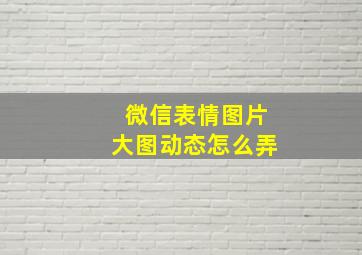 微信表情图片
大图动态怎么弄